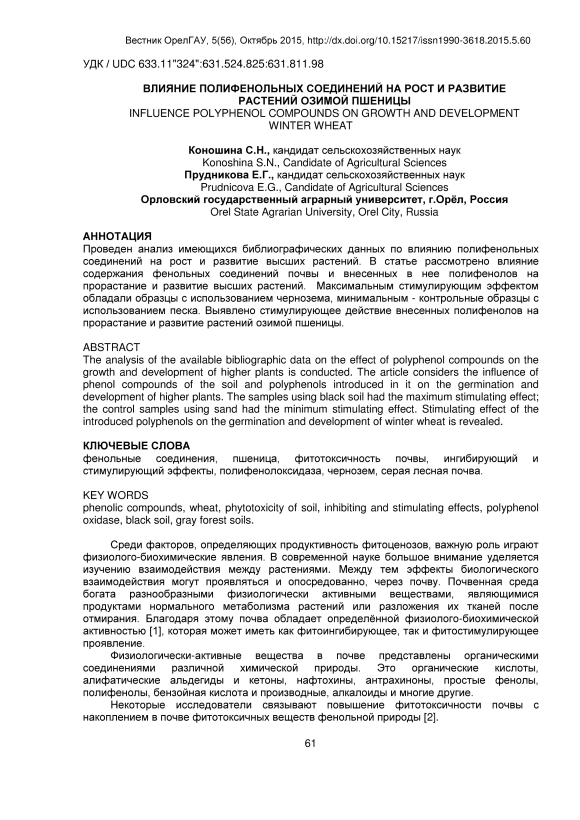 Вестник ОрелГАУ, 5(56), Октябрь 2015, http://dx.doi.org/10.15217/issn1990-3618.2015.5.60

УДК / UDC 633.11"324":631.524.825:631.811.98

ВЛИЯНИЕ ПОЛИФЕНОЛЬНЫХ СОЕДИНЕНИЙ НА РОСТ И РАЗВИТИЕ РАСТЕНИЙ ОЗИМОЙ ПШЕНИЦЫ
INFLUENCE POLYPHENOL COMPOUNDS ON GROWTH AND DEVELOPMENT WINTER WHEAT

Коношина С.Н., кандидат сельскохозяйственных наук
Konoshina S.N., Candidate of Agricultural Sciences
Прудникова Е.Г., кандидат сельскохозяйственных наук
Prudnicova E.G., Candidate of Agricultural Sciences
Орловский государственный аграрный университет, г.Орёл, Россия
Orel State Agrarian University, Orel City, Russia

АННОТАЦИЯ
Проведен анализ имеющихся библиографических данных по влиянию полифенольных соединений на рост и развитие высших растений. В статье рассмотрено влияние содержания фенольных соединений почвы и внесенных в нее полифенолов на прорастание и развитие высших растений. Максимальным стимулирующим эффектом обладали образцы с использованием чернозема, минимальным - контрольные образцы с использованием песка. Выявлено стимулирующее действие внесенных полифенолов на прорастание и развитие растений озимой пшеницы.

ABSTRACT
The analysis of the available bibliographic data on the effect of polyphenol compounds on the growth and development of higher plants is conducted. The article considers the influence of phenol compounds of the soil and polyphenols introduced in it on the germination and development of higher plants. The samples using black soil had the maximum stimulating effect; the control samples using sand had the minimum stimulating effect. Stimulating effect of the introduced polyphenols on the germination and development of winter wheat is revealed.

КЛЮЧЕВЫЕ СЛОВА
фенольные соединения, пшеница, фитотоксичность почвы, ингибирующий и стимулирующий эффекты, полифенолоксидаза, чернозем, серая лесная почва.

KEY WORDS
phenolic compounds, wheat, phytotoxicity of soil, inhibiting and stimulating effects, polyphenol oxidase, black soil, gray forest soils.

Среди факторов, определяющих продуктивность фитоценозов, важную роль играют физиолого-биохимические явления. В современной науке большое внимание уделяется изучению взаимодействия между растениями. Между тем эффекты биологического взаимодействия могут проявляться и опосредованно, через почву. Почвенная среда богата разнообразными физиологически активными веществами, являющимися продуктами нормального метаболизма растений или разложения их тканей после отмирания. Благодаря этому почва обладает определённой физиолого-биохимической активностью [1], которая может иметь как фитоингибирующее, так и фитостимулирующее проявление.
Физиологически-активные вещества в почве представлены органическими соединениями различной химической природы. Это органические кислоты, алифатические альдегиды и кетоны, нафтохины, антрахиноны, простые фенолы, полифенолы, бензойная кислота и производные, алкалоиды и многие другие.
Некоторые исследователи связывают повышение фитотоксичности почвы с накоплением в почве фитотоксичных веществ фенольной природы [2].

61